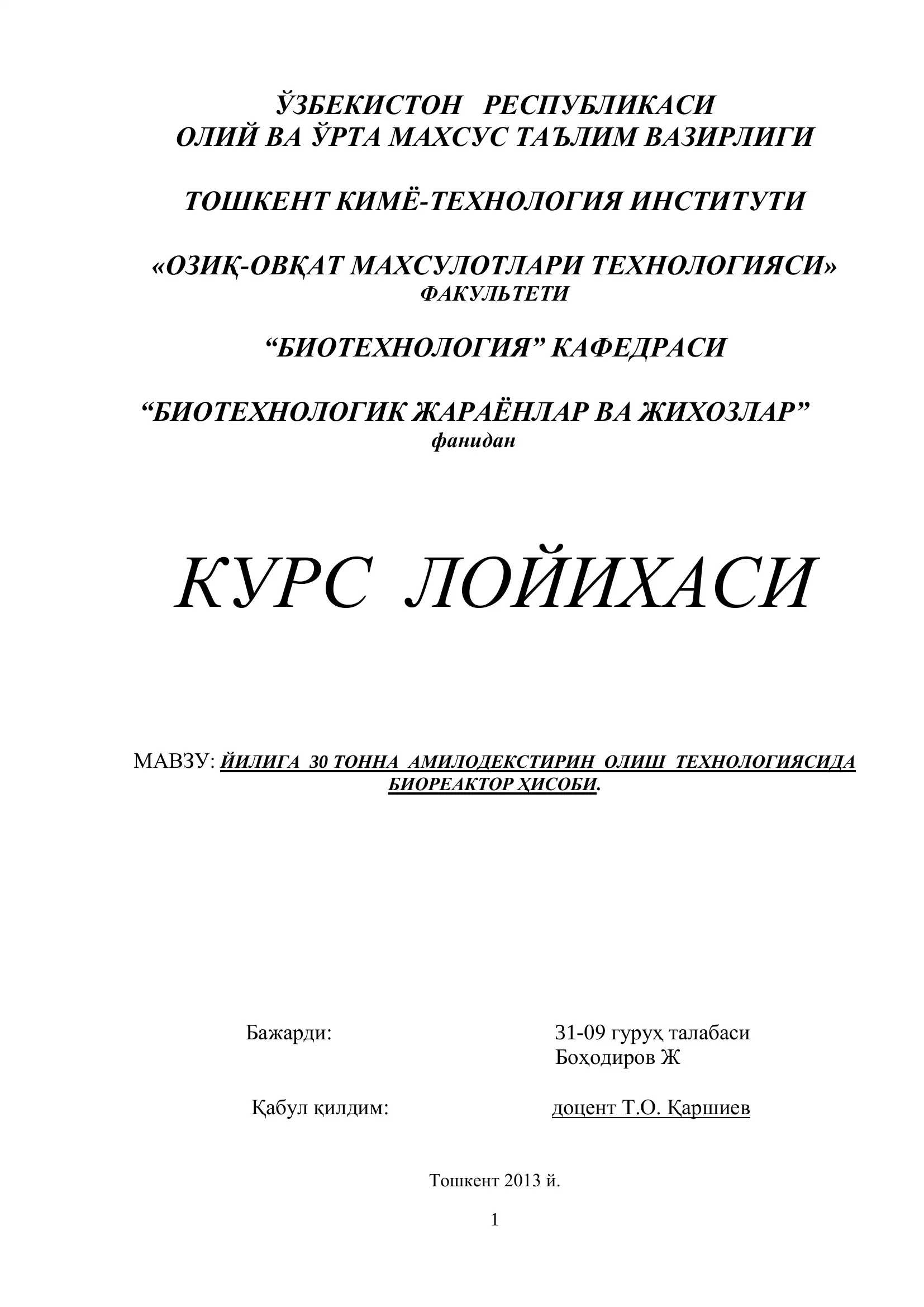 ЎЗБЕКИСТОН РЕСПУБЛИКАСИ
ОЛИЙ ВА ЎРТА МАХСУС ТАЪЛИМ ВАЗИРЛИГИ

ТОШКЕНТ КИМЁ-ТЕХНОЛОГИЯ ИНСТИТУТИ

«ОЗИҚ-ОВҚАТ МАХСУЛОТЛАРИ ТЕХНОЛОГИЯСИ»
ФАКУЛЬТЕТИ

“БИОТЕХНОЛОГИЯ” КАФЕДРАСИ

“БИОТЕХНОЛОГИК ЖАРАЁНЛАР ВА ЖИХОЗЛАР”
фанидан

КУРС ЛОЙИХАСИ

МАВЗУ: ЙИЛИГА 30 ТОННА АМИЛОДЕКСТИРИН ОЛИШ ТЕХНОЛОГИЯСИДА БИОРЕАКТОР ҲИСОБИ.

Бажарди: 31-09 гуруҳ талабаси
Боҳодиров Ж

Қабул қилдим: доцент Т.О. Қаршиев

Тошкент 2013 й.

1